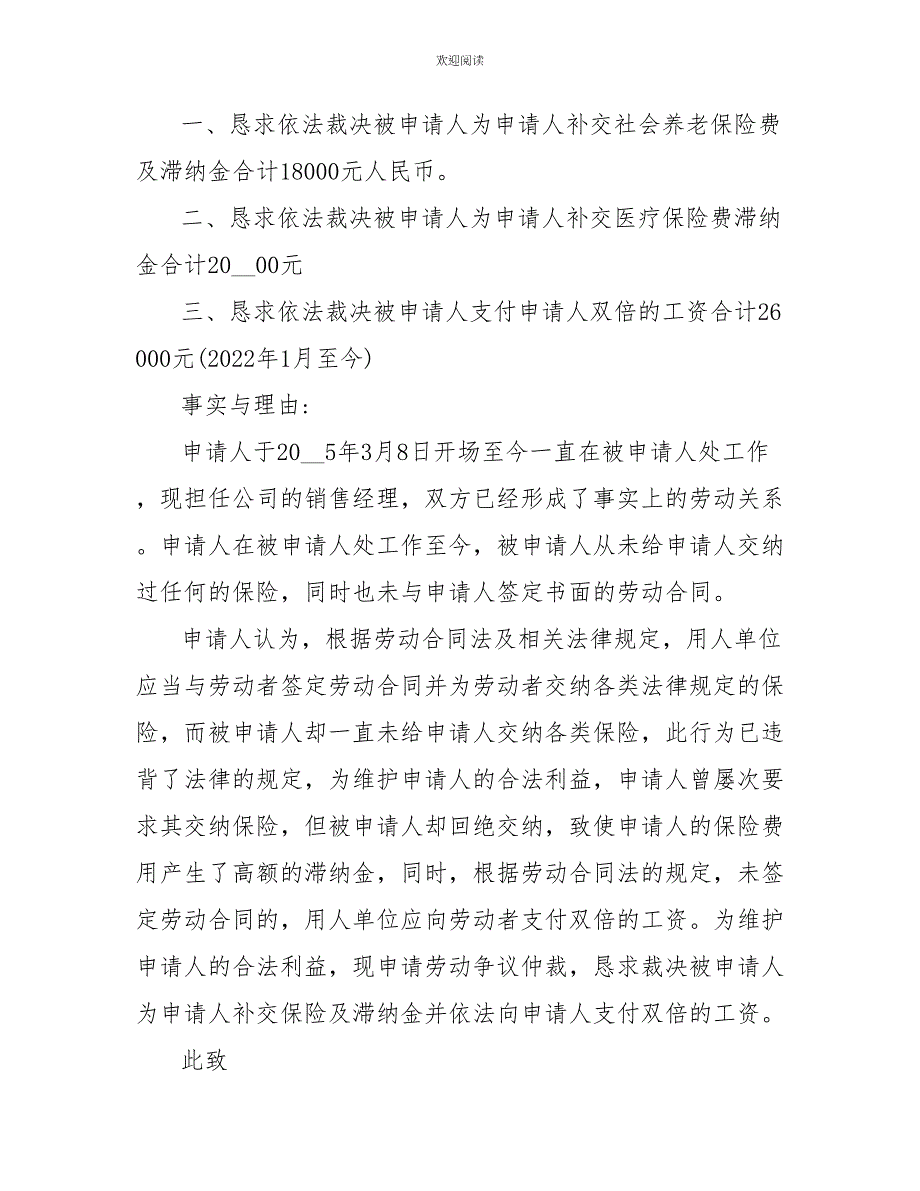 欢迎阅读

一、恳求依法裁决被申请人为申请人补交社会养老保险费及滞纳金合计18000元人民币。

二、恳求依法裁决被申请人为申请人补交医疗保险费滞纳金合计20__00元

三、恳求依法裁决被申请人支付申请人双倍的工资合计26000元(2022年1月至今)

事实与理由:

申请人于20__5年3月8日开场至今一直在被申请人处工作，现担任公司的销售经理，双方已经形成了事实上的劳动关系。申请人在被申请人处工作至今，被申请人从未给申请人交纳过任何的保险，同时也未与申请人签定书面的劳动合同。

申请人认为，根据劳动合同法及相关法律规定，用人单位应当与劳动者签定劳动合同并为劳动者交纳各类法律规定的保险，而被申请人却一直未给申请人交纳各类保险，此行为已违背了法律的规定，为维护申请人的合法利益，申请人曾屡次要求其交纳保险，但被申请人却回绝交纳，致使申请人的保险费用产生了高额的滞纳金，同时，根据劳动合同法的规定，未签定劳动合同的，用人单位应向劳动者支付双倍的工资。为维护申请人的合法利益，现申请劳动争议仲裁，恳求裁决被申请人为申请人补交保险及滞纳金并依法向申请人支付双倍的工资。

此致